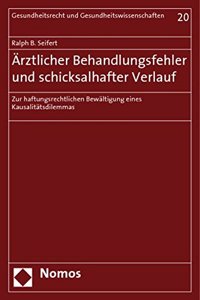 Gesundheitsrecht und Gesundheitswissenschaften 20

Ralph B. Seifert

Ärztlicher Behandlungsfehler und schicksalhafter Verlauf

Zur haftungsrechtlichen Bewältigung eines Kausalitätsdilemmas

Nomos